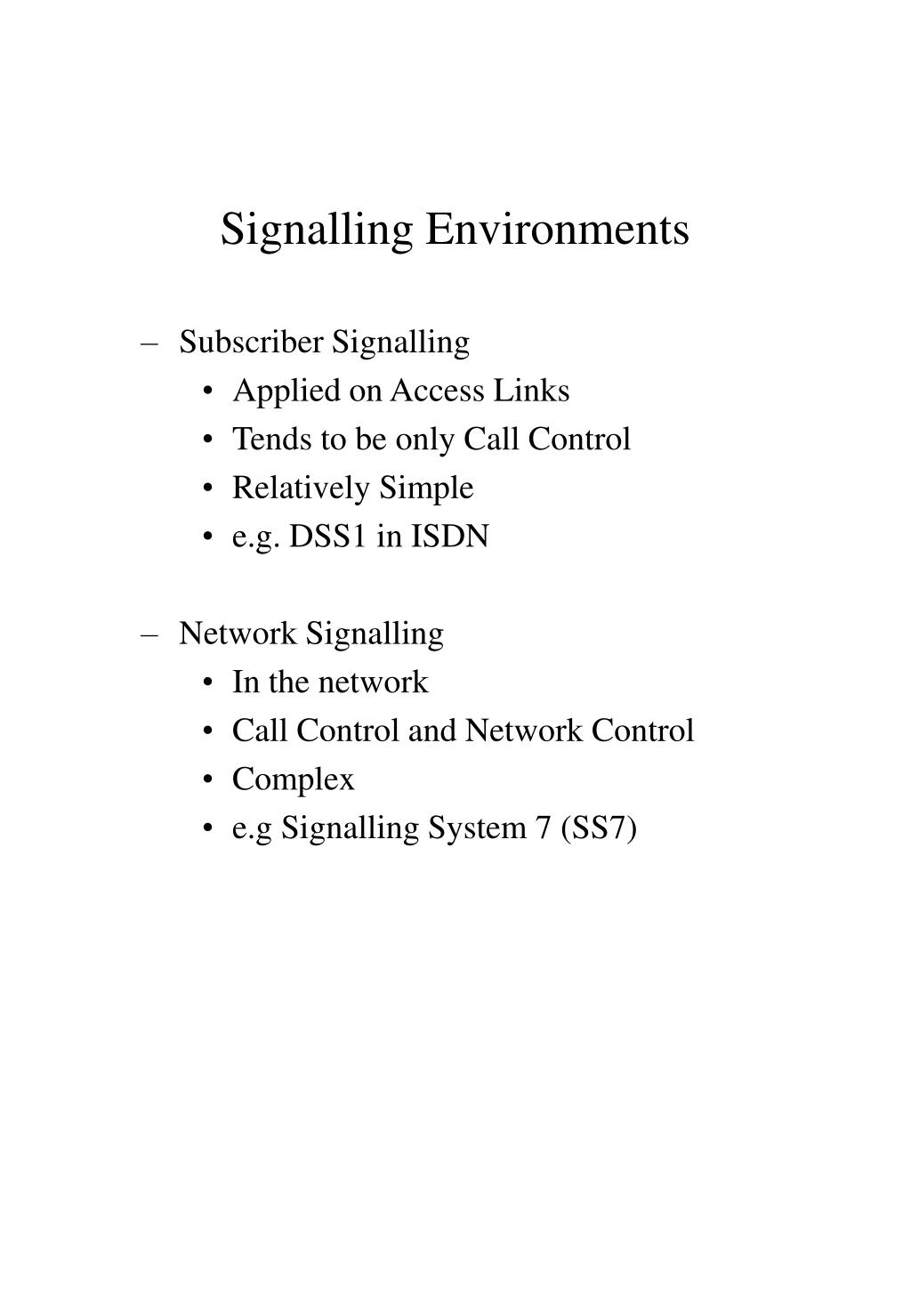 Signalling Environments

– Subscriber Signalling
• Applied on Access Links
• Tends to be only Call Control
• Relatively Simple
• e.g. DSS1 in ISDN

– Network Signalling
• In the network
• Call Control and Network Control
• Complex
• e.g Signalling System 7 (SS7)